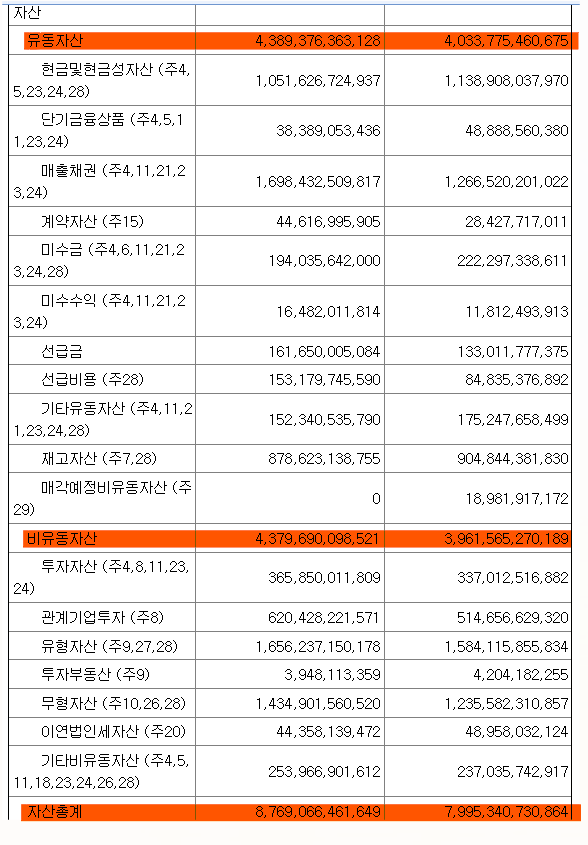 | 자산 | | |
|---|---|---|
| 유동자산 | 4,389,376,363,128 | 4,033,775,460,675 |
| 현금및현금성자산 (주4,5,23,24,28) | 1,051,626,724,937 | 1,138,908,037,970 |
| 단기금융상품 (주4,5,11,23,24) | 38,389,053,436 | 48,888,560,380 |
| 매출채권 (주4,11,21,23,24) | 1,698,432,509,817 | 1,266,520,201,022 |
| 계약자산 (주15) | 44,616,995,905 | 28,427,717,011 |
| 미수금 (주4,6,11,21,23,24,28) | 194,035,642,000 | 222,297,338,611 |
| 미수수익 (주4,11,21,23,24) | 16,482,011,814 | 11,812,493,913 |
| 선급금 | 161,650,005,084 | 133,011,777,375 |
| 선급비용 (주28) | 153,179,745,590 | 84,835,376,892 |
| 기타유동자산 (주4,11,21,23,24,28) | 152,340,535,790 | 175,247,658,499 |
| 재고자산 (주7,28) | 878,623,138,755 | 904,844,381,830 |
| 매각예정비유동자산 (주29) | 0 | 18,981,917,172 |
| 비유동자산 | 4,379,690,098,521 | 3,961,565,270,189 |
| 투자자산 (주4,8,11,23,24) | 365,850,011,809 | 337,012,516,882 |
| 관계기업투자 (주8) | 620,428,221,571 | 514,656,629,320 |
| 유형자산 (주9,27,28) | 1,656,237,150,178 | 1,584,115,855,834 |
| 투자부동산 (주9) | 3,948,113,359 | 4,204,182,255 |
| 무형자산 (주10,26,28) | 1,434,901,560,520 | 1,235,582,310,857 |
| 이연법인세자산 (주20) | 44,358,139,472 | 48,958,032,124 |
| 기타비유동자산 (주4,5,11,18,23,24,26,28) | 253,966,901,612 | 237,035,742,917 |
| 자산총계 | 8,769,066,461,649 | 7,995,340,730,864 |